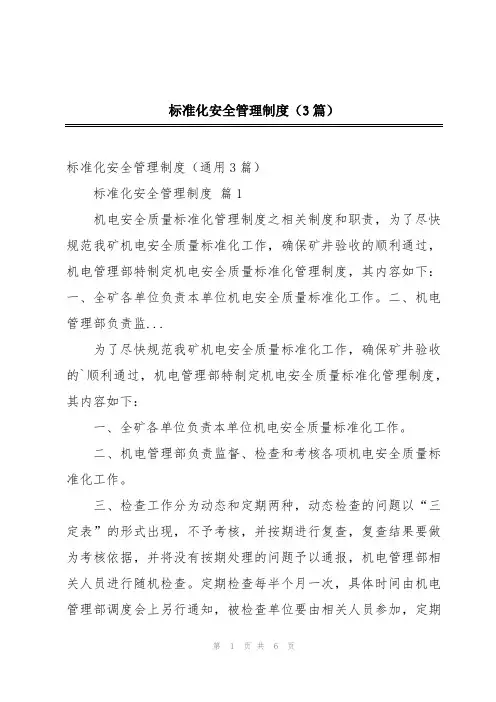 标准化安全管理制度（3篇）

标准化安全管理制度（通用3篇）

标准化安全管理制度 篇1

机电安全质量标准化管理制度之相关制度和职责，为了尽快规范我矿机电安全质量标准化工作，确保矿井验收的顺利通过，机电管理部特制定机电安全质量标准化管理制度，其内容如下：一、全矿各单位负责本单位机电安全质量标准化工作。二、机电管理部负责监...

为了尽快规范我矿机电安全质量标准化工作，确保矿井验收的`顺利通过，机电管理部特制定机电安全质量标准化管理制度，其内容如下：

一、全矿各单位负责本单位机电安全质量标准化工作。

二、机电管理部负责监督、检查和考核各项机电安全质量标准化工作。

三、检查工作分为动态和定期两种，动态检查的问题以“三定表”的形式出现，不予考核，并按期进行复查，复查结果要做为考核依据，并将没有按期处理的问题予以通报，机电管理部相关人员进行随机检查。定期检查每半个月一次，具体时间由机电管理部调度会上另行通知，被检查单位要由相关人员参加，定期

第 1 页 共 6 页